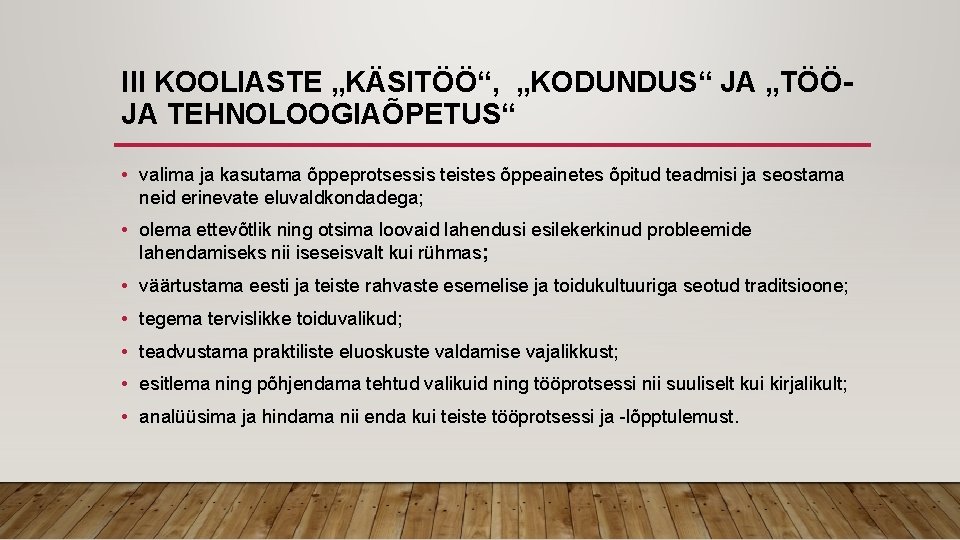 III KOOLIASTE „KÄSITÖÖ“, „KODUNDUS“ JA „TÖÖ- JA TEHNOLOOGIAÕPETUS“

• valima ja kasutama õppeprotsessis teistes õppeainetes õpitud teadmisi ja seostama neid erinevate eluvaldkondadega;

• olema ettevõtlik ning otsima loovaid lahendusi esilekerkinud probleemide lahendamiseks nii iseseisvalt kui rühmas;

• väärtustama eesti ja teiste rahvaste esemelise ja toidukultuuriga seotud traditsioone;

• tegema tervislikke toiduvalikud;

• teadvustama praktiliste eluoskuste valdamise vajalikkust;

• esitlema ning põhjendama tehtud valikuid ning tööprotsessi nii suuliselt kui kirjalikult;

• analüüsima ja hindama nii enda kui teiste tööprotsessi ja -lõpptulemust.